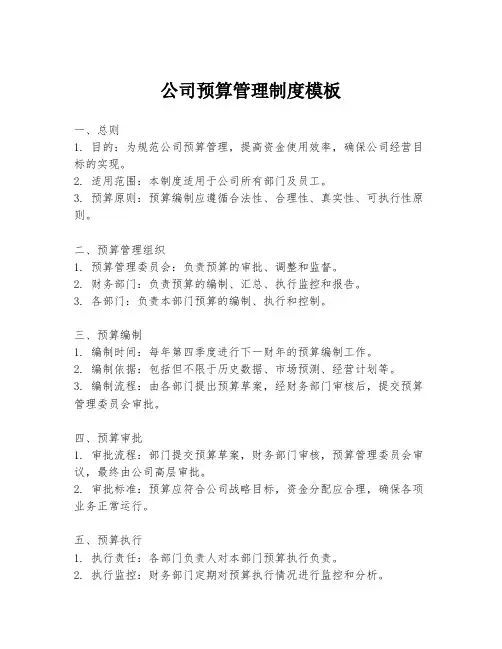 公司预算管理制度模板

一、总则
1. 目的：为规范公司预算管理，提高资金使用效率，确保公司经营目标的实现。
2. 适用范围：本制度适用于公司所有部门及员工。
3. 预算原则：预算编制应遵循合法性、合理性、真实性、可执行性原则。

二、预算管理组织
1. 预算管理委员会：负责预算的审批、调整和监督。
2. 财务部门：负责预算的编制、汇总、执行监控和报告。
3. 各部门：负责本部门预算的编制、执行和控制。

三、预算编制
1. 编制时间：每年第四季度进行下一财年的预算编制工作。
2. 编制依据：包括但不限于历史数据、市场预测、经营计划等。
3. 编制流程：由各部门提出预算草案，经财务部门审核后，提交预算管理委员会审批。

四、预算审批
1. 审批流程：部门提交预算草案，财务部门审核，预算管理委员会审议，最终由公司高层审批。
2. 审批标准：预算应符合公司战略目标，资金分配应合理，确保各项业务正常运行。

五、预算执行
1. 执行责任：各部门负责人对本部门预算执行负责。
2. 执行监控：财务部门定期对预算执行情况进行监控和分析。